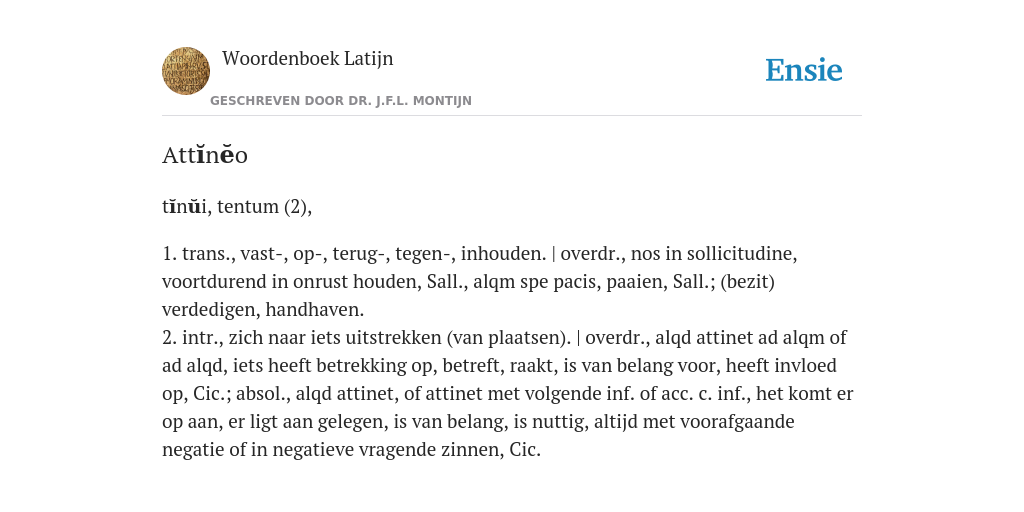 Woordenboek Latijn
GESCHREVEN DOOR DR. J.F.L. MONTIJN

Ensie

Attĭnĕo

tĭnŭi, tentum (2),

1. trans., vast-, op-, terug-, tegen-, inhouden. | overdr., nos in sollicitudine, voortdurend in onrust houden, Sall., alqm spe pacis, paaien, Sall.; (bezit) verdedigen, handhaven.
2. intr., zich naar iets uitstrekken (van plaatsen). | overdr., alqd attinet ad alqm of ad alqd, iets heeft betrekking op, betreft, raakt, is van belang voor, heeft invloed op, Cic.; absol., alqd attinet, of attinet met volgende inf. of acc. c. inf., het komt er op aan, er ligt aan gelegen, is van belang, is nuttig, altijd met voorafgaande negatie of in negatieve vragende zinnen, Cic.